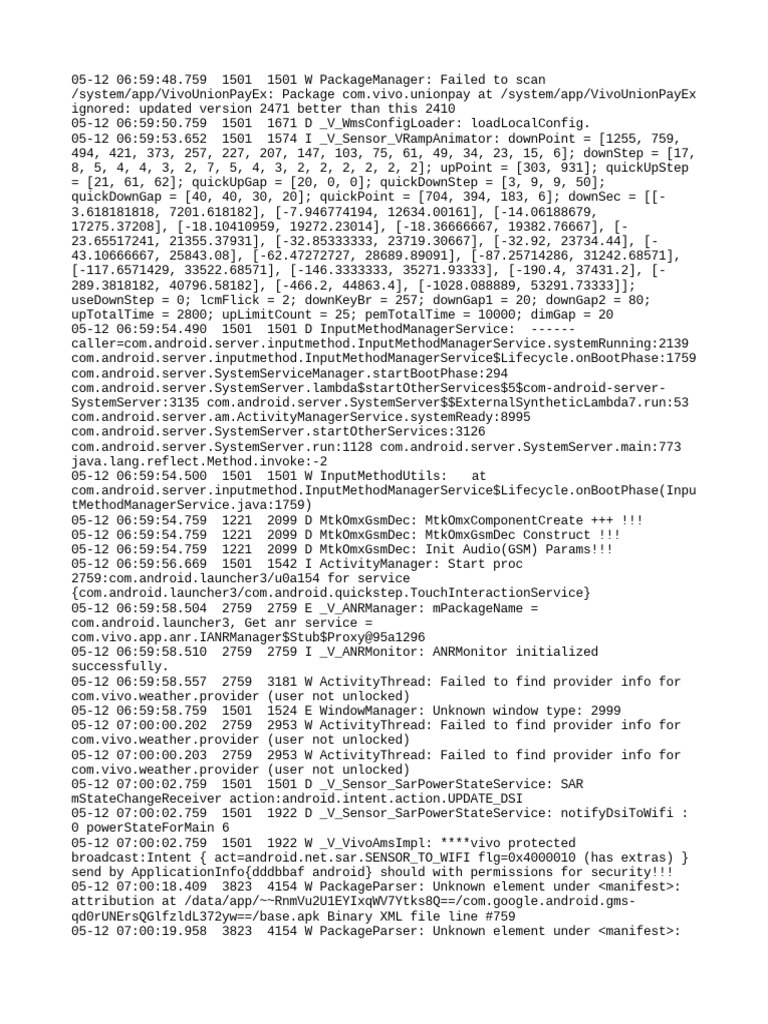 05-12 06:59:48.759 1501 1501 W PackageManager: Failed to scan /system/app/VivoUnionPayEx: Package com.vivo.unionpay at /system/app/VivoUnionPayEx ignored: updated version 2471 better than this 2410
05-12 06:59:50.759 1501 1671 D _V_WmsConfigLoader: loadLocalConfig.
05-12 06:59:53.652 1501 1574 I _V_Sensor_VRampAnimator: downPoint = [1255, 759, 494, 421, 373, 257, 227, 207, 147, 103, 75, 61, 49, 34, 23, 15, 6]; downStep = [17, 8, 5, 4, 4, 3, 2, 7, 5, 4, 3, 2, 2, 2, 2, 2, 2]; upPoint = [303, 931]; quickUpStep = [21, 61, 62]; quickUpGap = [20, 0, 0]; quickDownStep = [3, 9, 9, 50]; quickDownGap = [40, 40, 30, 20]; quickPoint = [704, 394, 183, 6]; downSec = [[-3.618181818, 7201.618182], [-7.946774194, 12634.00161], [-14.06188679, 17275.37208], [-18.10410959, 19272.23014], [-18.36666667, 19382.76667], [-23.65517241, 21355.37931], [-32.85333333, 23719.30667], [-32.92, 23734.44], [-43.10666667, 25843.08], [-62.47272727, 28689.89091], [-87.25714286, 31242.68571], [-117.6571429, 33522.68571], [-146.3333333, 35271.93333], [-190.4, 37431.2], [-289.3818182, 40796.58182], [-466.2, 44863.4], [-1028.088889, 53291.73333]]; useDownStep = 0; lcmFlick = 2; downKeyBr = 257; downGap1 = 20; downGap2 = 80; upTotalTime = 2800; upLimitCount = 25; pemTotalTime = 10000; dimGap = 20
05-12 06:59:54.490 1501 1501 D InputMethodManagerService: ------ caller=com.android.server.inputmethod.InputMethodManagerService.systemRunning:2139 com.android.server.inputmethod.InputMethodManagerService$Lifecycle.onBootPhase:1759 com.android.server.SystemServiceManager.startBootPhase:294 com.android.server.SystemServer.lambda$startOtherServices$5$com-android-server-SystemServer:3135 com.android.server.SystemServer$$ExternalSyntheticLambda7.run:53 com.android.server.am.ActivityManagerService.systemReady:8995 com.android.server.SystemServer.startOtherServices:3126 com.android.server.SystemServer.run:1128 com.android.server.SystemServer.main:773 java.lang.reflect.Method.invoke:-2
05-12 06:59:54.500 1501 1501 W InputMethodUtils: at com.android.server.inputmethod.InputMethodManagerService$Lifecycle.onBootPhase(InputMethodManagerService.java:1759)
05-12 06:59:54.759 1221 2099 D MtkOmxGsmDec: MtkOmxComponentCreate +++ !!!
05-12 06:59:54.759 1221 2099 D MtkOmxGsmDec: MtkOmxGsmDec Construct !!!
05-12 06:59:54.759 1221 2099 D MtkOmxGsmDec: Init Audio(GSM) Params!!!
05-12 06:59:56.669 1501 1542 I ActivityManager: Start proc 2759:com.android.launcher3/u0a154 for service {com.android.launcher3/com.android.quickstep.TouchInteractionService}
05-12 06:59:58.504 2759 2759 E _V_ANRManager: mPackageName = com.android.launcher3, Get anr service = com.vivo.app.anr.IANRManager$Stub$Proxy@95a1296
05-12 06:59:58.510 2759 2759 I _V_ANRMonitor: ANRMonitor initialized successfully.
05-12 06:59:58.557 2759 3181 W ActivityThread: Failed to find provider info for com.vivo.weather.provider (user not unlocked)
05-12 06:59:58.759 1501 1524 E WindowManager: Unknown window type: 2999
05-12 07:00:00.202 2759 2953 W ActivityThread: Failed to find provider info for com.vivo.weather.provider (user not unlocked)
05-12 07:00:00.203 2759 2953 W ActivityThread: Failed to find provider info for com.vivo.weather.provider (user not unlocked)
05-12 07:00:02.759 1501 1501 D _V_Sensor_SarPowerStateService: SAR mStateChangeReceiver action:android.intent.action.UPDATE_DSI
05-12 07:00:02.759 1501 1922 D _V_Sensor_SarPowerStateService: notifyDsiToWifi : 0 powerStateForMain 6
05-12 07:00:02.759 1501 1922 W _V_VivoAmsImpl: ****vivo protected broadcast:Intent { act=android.net.sar.SENSOR_TO_WIFI flg=0x4000010 (has extras) } send by ApplicationInfo{dddbbaf android} should with permissions for security!!!
05-12 07:00:18.409 3823 4154 W PackageParser: Unknown element under <manifest>: attribution at /data/app/~~RnmVu2U1EYIxqWV7Ytks8Q==/com.google.android.gms-qd0rUNErsQGlfzldL372yw==/base.apk Binary XML file line #759
05-12 07:00:19.958 3823 4154 W PackageParser: Unknown element under <manifest>: